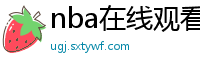 nba在线观看

ugj.sxtywf.com